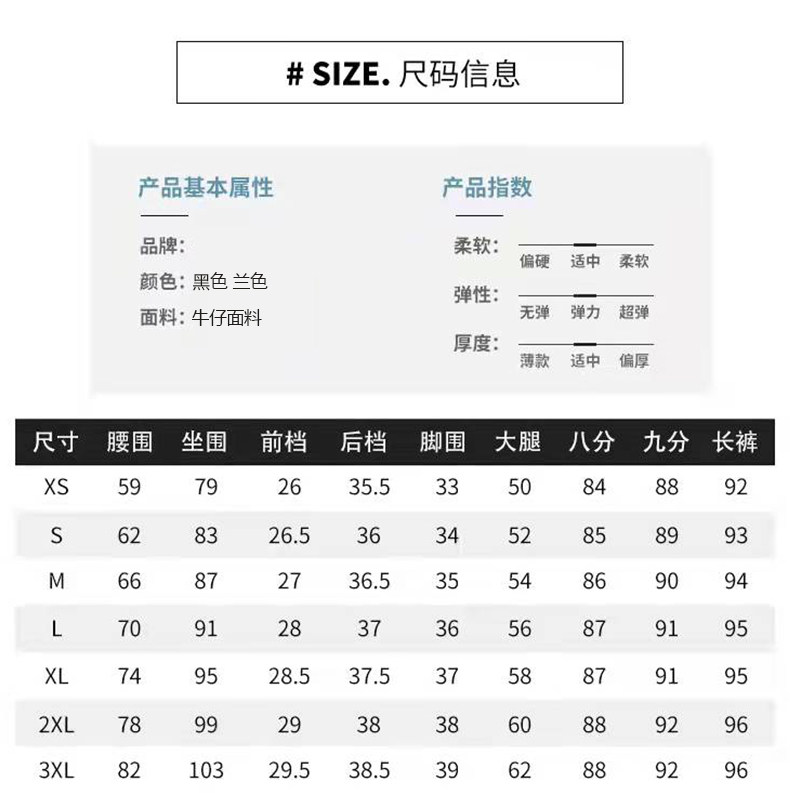 # SIZE. 尺码信息

产品基本属性

品牌:
颜色: 黑色 兰色
面料: 牛仔面料

产品指数

柔软: 偏硬 适中 柔软
弹性: 无弹 弹力 超弹
厚度: 薄款 适中 偏厚

| 尺寸 | 腰围 | 坐围 | 前档 | 后档 | 脚围 | 大腿 | 八分 | 九分 | 长裤 |
|---|---|---|---|---|---|---|---|---|---|
| XS | 59 | 79 | 26 | 35.5 | 33 | 50 | 84 | 88 | 92 |
| S | 62 | 83 | 26.5 | 36 | 34 | 52 | 85 | 89 | 93 |
| M | 66 | 87 | 27 | 36.5 | 35 | 54 | 86 | 90 | 94 |
| L | 70 | 91 | 28 | 37 | 36 | 56 | 87 | 91 | 95 |
| XL | 74 | 95 | 28.5 | 37.5 | 37 | 58 | 87 | 91 | 95 |
| 2XL | 78 | 99 | 29 | 38 | 38 | 60 | 88 | 92 | 96 |
| 3XL | 82 | 103 | 29.5 | 38.5 | 39 | 62 | 88 | 92 | 96 |